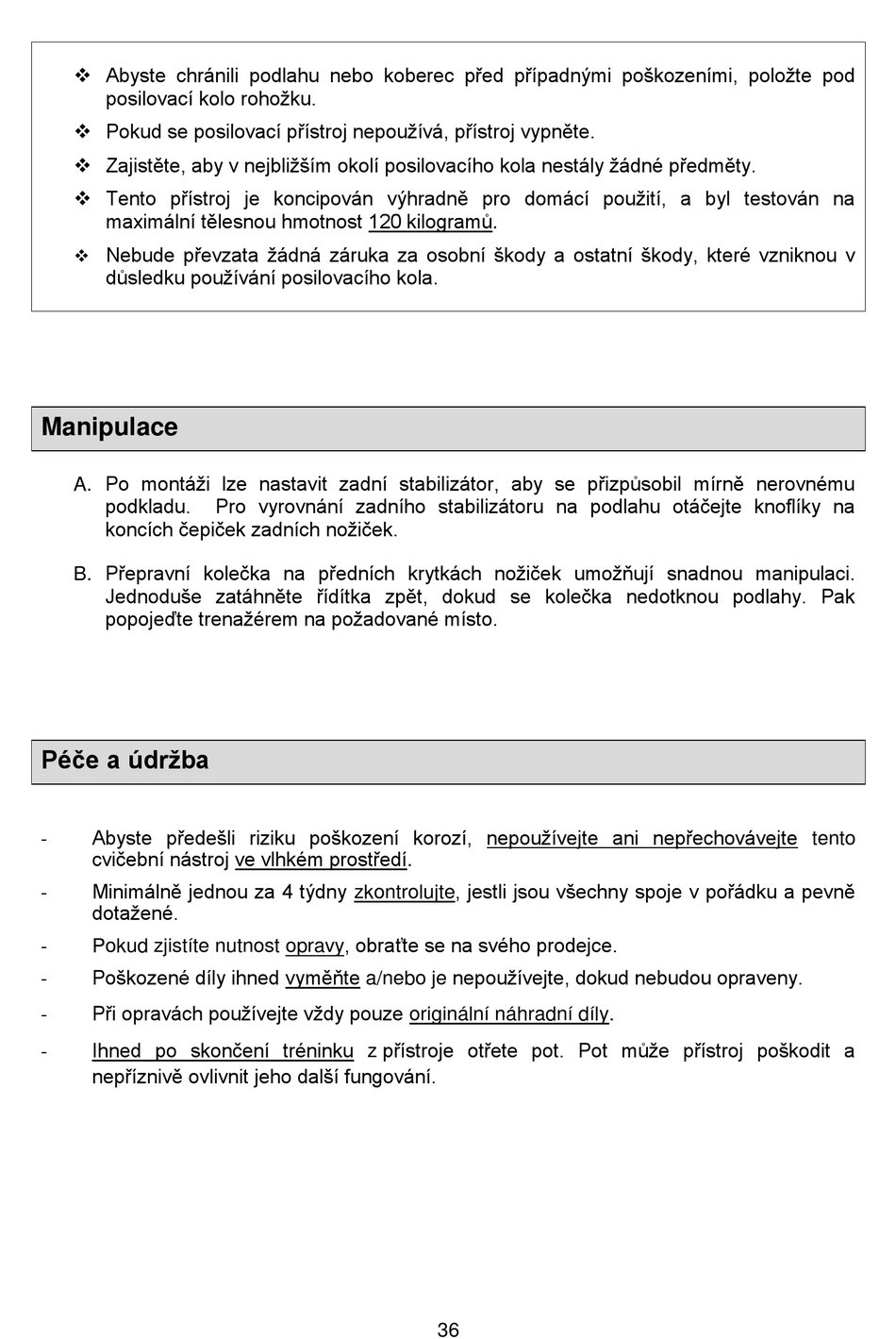 ❖ Abyste chránili podlahu nebo koberec před případnými poškozeními, položte pod posilovací kolo rohožku.

❖ Pokud se posilovací přístroj nepoužívá, přístroj vypněte.

❖ Zajistěte, aby v nejbližším okolí posilovacího kola nestály žádné předměty.

❖ Tento přístroj je koncipován výhradně pro domácí použití, a byl testován na maximální tělesnou hmotnost 120 kilogramů.

❖ Nebude převzata žádná záruka za osobní škody a ostatní škody, které vzniknou v důsledku používání posilovacího kola.

Manipulace

A. Po montáži lze nastavit zadní stabilizátor, aby se přizpůsobil mírně nerovnému podkladu. Pro vyrovnání zadního stabilizátoru na podlahu otáčejte knoflíky na koncích čepiček zadních nožiček.

B. Přepravní kolečka na předních krytkách nožiček umožňují snadnou manipulaci. Jednoduše zatáhněte řídítka zpět, dokud se kolečka nedotknou podlahy. Pak popojeďte trenažérem na požadované místo.

Péče a údržba

- Abyste předešli riziku poškození korozí, nepoužívejte ani nepřechovávejte tento cvičební nástroj ve vlhkém prostředí.

- Minimálně jednou za 4 týdny zkontrolujte, jestli jsou všechny spoje v pořádku a pevně dotažené.

- Pokud zjistíte nutnost opravy, obraťte se na svého prodejce.

- Poškozené díly ihned vyměňte a/nebo je nepoužívejte, dokud nebudou opraveny.

- Při opravách používejte vždy pouze originální náhradní díly.

- Ihned po skončení tréninku z přístroje otřete pot. Pot může přístroj poškodit a nepříznivě ovlivnit jeho další fungování.

36